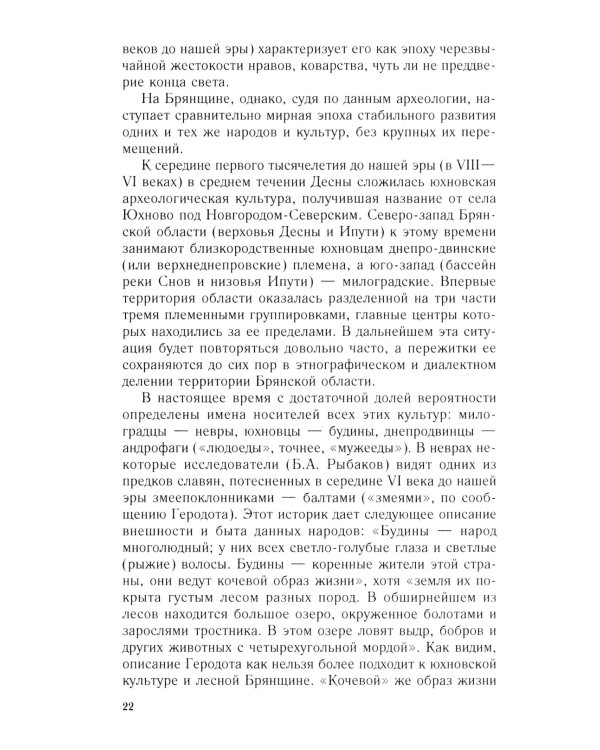 веков до нашей эры) характеризует его как эпоху чрезвычайной жестокости нравов, коварства, чуть ли не преддверие конца света.

На Брянщине, однако, судя по данным археологии, наступает сравнительно мирная эпоха стабильного развития одних и тех же народов и культур, без крупных их перемещений.

К середине первого тысячелетия до нашей эры (в VIII—VI веках) в среднем течении Десны сложилась юхновская археологическая культура, получившая название от села Юхново под Новгородом-Северским. Северо-запад Брянской области (верховья Десны и Ипути) к этому времени занимают близкородственные юхновцам днепро-двинские (или верхнеднепровские) племена, а юго-запад (бассейн реки Снов и низовья Ипути) — милоградские. Впервые территория области оказалась разделенной на три части тремя племенными группировками, главные центры которых находились за ее пределами. В дальнейшем эта ситуация будет повторяться довольно часто, а пережитки ее сохраняются до сих пор в этнографическом и диалектном делении территории Брянской области.

В настоящее время с достаточной долей вероятности определены имена носителей всех этих культур: милоградцы — невры, юхновцы — будины, днепродвинцы — андрофаги («людоеды», точнее, «мужееды»). В неврах некоторые исследователи (Б.А. Рыбаков) видят одних из предков славян, потесненных в середине VI века до нашей эры змеепоклонниками — балтами («змеями», по сообщению Геродота). Этот историк дает следующее описание внешности и быта данных народов: «Будины — народ многолюдный; у них всех светло-голубые глаза и светлые (рыжие) волосы. Будины — коренные жители этой страны, они ведут кочевой образ жизни», хотя «земля их покрыта густым лесом разных пород. В обширнейшем из лесов находится большое озеро, окруженное болотами и зарослями тростника. В этом озере ловят выдр, бобров и других животных с четырехугольной мордой». Как видим, описание Геродота как нельзя более подходит к юхновской культуре и лесной Брянщине. «Кочевой» же образ жизни

22